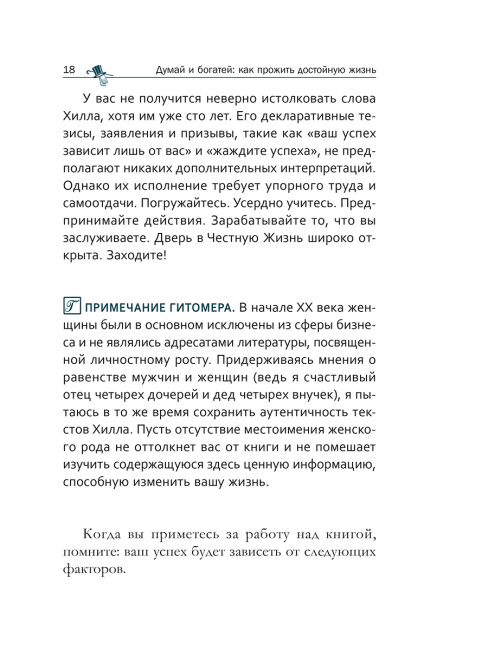 18 Думай и богатей: как прожить достойную жизнь

У вас не получится неверно истолковать слова Хилла, хотя им уже сто лет. Его декларативные тезисы, заявления и призывы, такие как «ваш успех зависит лишь от вас» и «жаждите успеха», не предполагают никаких дополнительных интерпретаций. Однако их исполнение требует упорного труда и самоотдачи. Погружайтесь. Усердно учитесь. Предпринимайте действия. Зарабатывайте то, что вы заслуживаете. Дверь в Честную Жизнь широко открыта. Заходите!

Г ПРИМЕЧАНИЕ ГИТОМЕРА. В начале XX века женщины были в основном исключены из сферы бизнеса и не являлись адресатами литературы, посвященной личностному росту. Придерживаясь мнения о равенстве мужчин и женщин (ведь я счастливый отец четырех дочерей и дед четырех внучек), я пытаюсь в то же время сохранить аутентичность текстов Хилла. Пусть отсутствие местоимения женского рода не оттолкнет вас от книги и не помешает изучить содержащуюся здесь ценную информацию, способную изменить вашу жизнь.

Когда вы приметесь за работу над книгой, помните: ваш успех будет зависеть от следующих факторов.